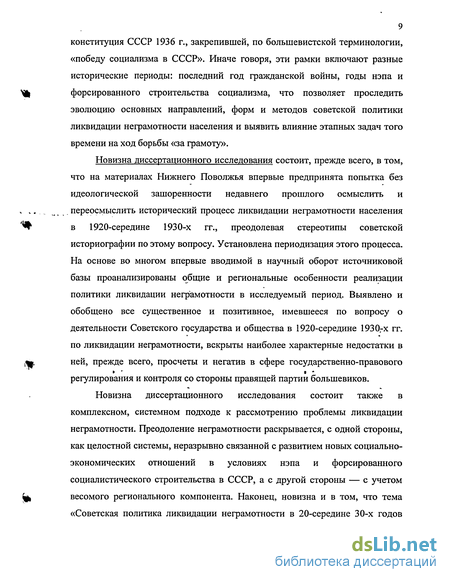 9

конституция СССР 1936 г., закрепившей, по большевистской терминологии, «победу социализма в СССР». Иначе говоря, эти рамки включают разные исторические периоды: последний год гражданской войны, годы нэпа и форсированного строительства социализма, что позволяет проследить эволюцию основных направлений, форм и методов советской политики ликвидации неграмотности населения и выявить влияние этапных задач того времени на ход борьбы «за грамоту».

Новизна диссертационного исследования состоит, прежде всего, в том, что на материалах Нижнего Поволжья впервые предпринята попытка без идеологической зашоренности недавнего прошлого осмыслить и переосмыслить исторический процесс ликвидации неграмотности населения в 1920-середине 1930-х гг., преодолевая стереотипы советской историографии по этому вопросу. Установлена периодизация этого процесса. На основе во многом впервые вводимой в научный оборот источниковой базы проанализированы общие и региональные особенности реализации политики ликвидации неграмотности в исследуемый период. Выявлено и обобщено все существенное и позитивное, имевшееся по вопросу о деятельности Советского государства и общества в 1920-середине 1930-х гг. по ликвидации неграмотности, вскрыты наиболее характерные недостатки в ней, прежде всего, просчеты и негатив в сфере государственно-правового регулирования и контроля со стороны правящей партии большевиков.

Новизна диссертационного исследования состоит также в комплексном, системном подходе к рассмотрению проблемы ликвидации неграмотности. Преодоление неграмотности раскрывается, с одной стороны, как целостной системы, неразрывно связанной с развитием новых социально-экономических отношений в условиях нэпа и форсированного социалистического строительства в СССР, а с другой стороны — с учетом весомого регионального компонента. Наконец, новизна и в том, что тема «Советская политика ликвидации неграмотности в 20-середине 30-х годов

dsLib.net
библиотека диссертаций